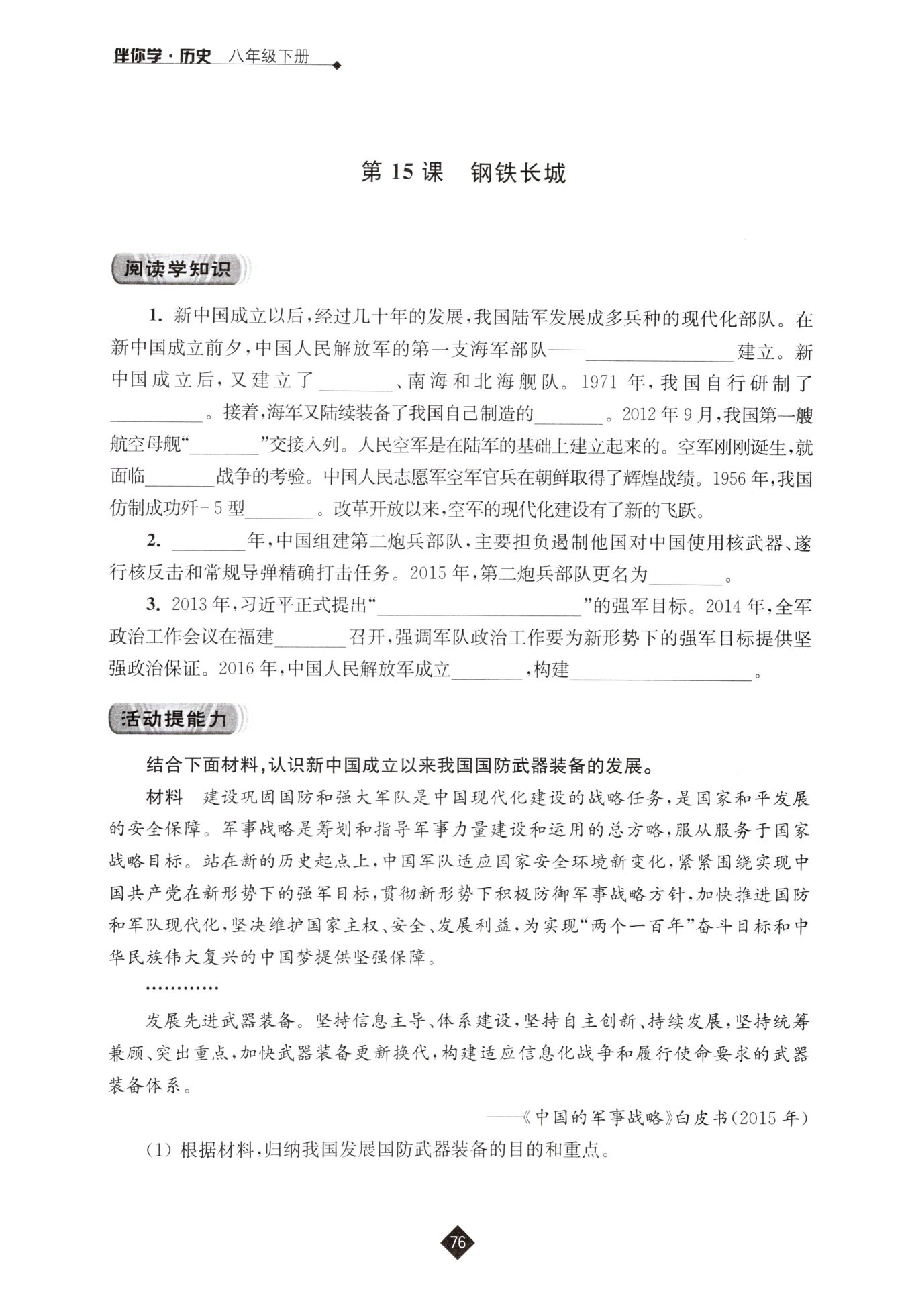 伴你学·历史 八年级下册

第 15 课 钢铁长城

阅读学知识

1. 新中国成立以后，经过几十年的发展，我国陆军发展成多兵种的现代化部队。在新中国成立前夕，中国人民解放军的第一支海军部队——________建立。新中国成立后，又建立了________、南海和北海舰队。1971 年，我国自行研制了________。接着，海军又陆续装备了我国自己制造的________。2012 年 9 月，我国第一艘航空母舰“________”交接入列。人民空军是在陆军的基础上建立起来的。空军刚刚诞生，就面临________战争的考验。中国人民志愿军空军官兵在朝鲜取得了辉煌战绩。1956 年，我国仿制成功歼-5 型________。改革开放以来，空军的现代化建设有了新的飞跃。

2. ________年，中国组建第二炮兵部队，主要担负遏制他国对中国使用核武器、遂行核反击和常规导弹精确打击任务。2015 年，第二炮兵部队更名为________。

3. 2013 年，习近平正式提出“________”的强军目标。2014 年，全军政治工作会议在福建________召开，强调军队政治工作要为新形势下的强军目标提供坚强政治保证。2016 年，中国人民解放军成立________，构建________。

活动提能力

结合下面材料，认识新中国成立以来我国国防武器装备的发展。

材料 建设巩固国防和强大军队是中国现代化建设的战略任务，是国家和平发展的安全保障。军事战略是筹划和指导军事力量建设和运用的总方略，服从服务于国家战略目标。站在新的历史起点上，中国军队适应国家安全环境新变化，紧紧围绕实现中国共产党在新形势下的强军目标，贯彻新形势下积极防御军事战略方针，加快推进国防和军队现代化，坚决维护国家主权、安全、发展利益，为实现“两个一百年”奋斗目标和中华民族伟大复兴的中国梦提供坚强保障。

…………

发展先进武器装备。坚持信息主导、体系建设，坚持自主创新、持续发展，坚持统筹兼顾、突出重点，加快武器装备更新换代，构建适应信息化战争和履行使命要求的武器装备体系。

——《中国的军事战略》白皮书(2015 年)

(1) 根据材料，归纳我国发展国防武器装备的目的和重点。

76